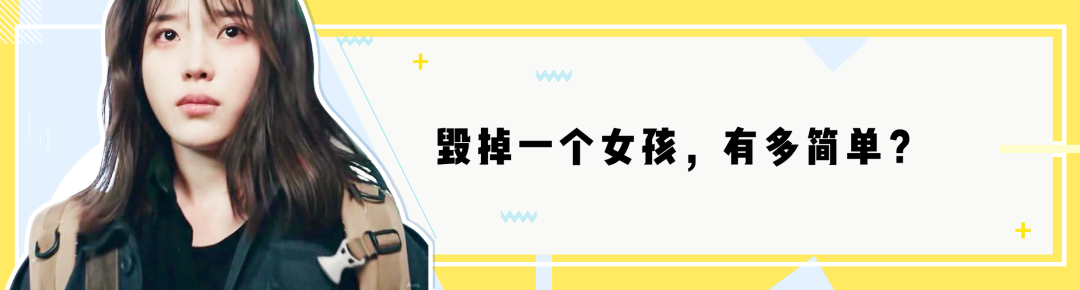 毁掉一个女孩，有多简单？